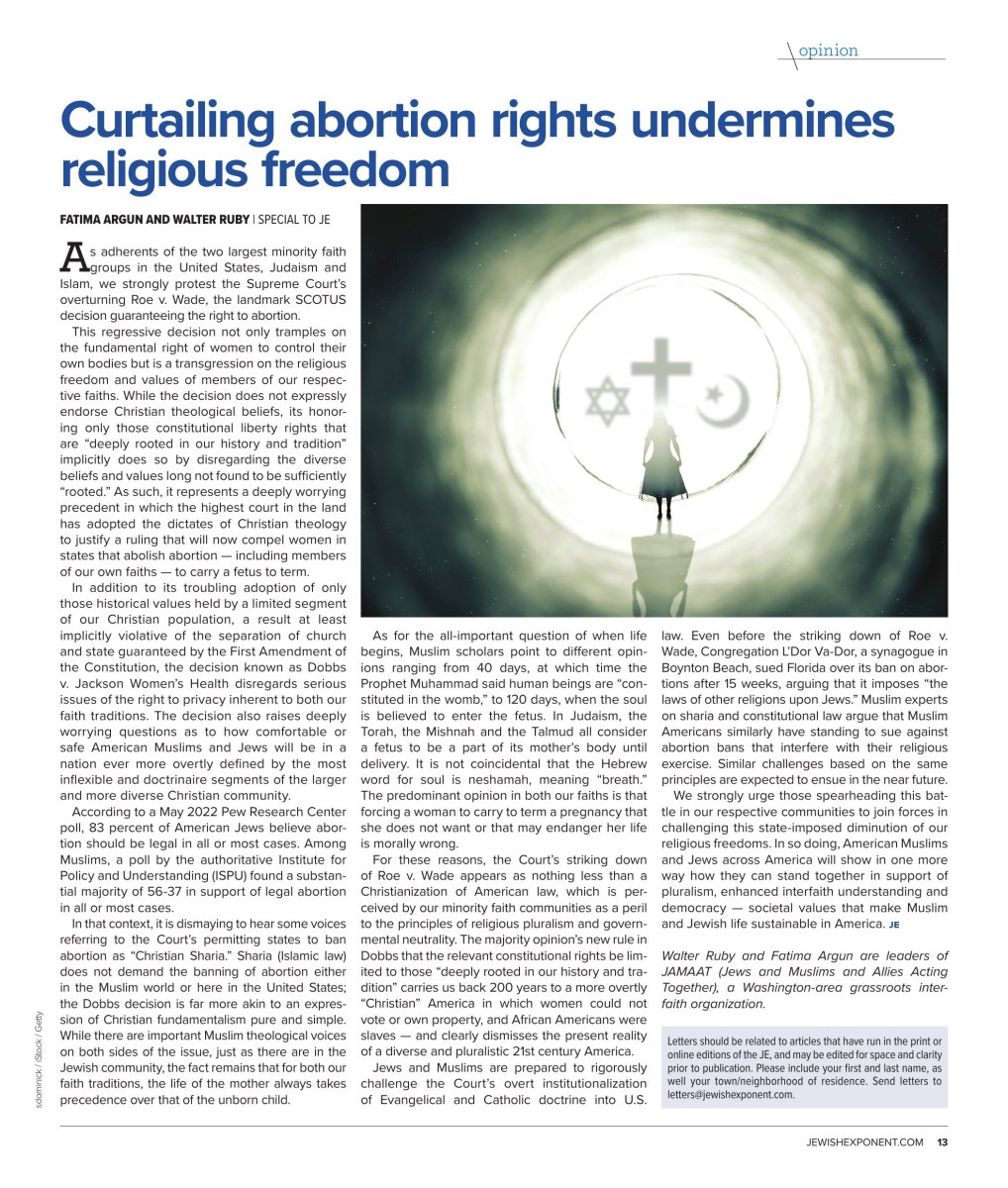 opinion

Curtailing abortion rights undermines religious freedom

FATIMA ARGUN AND WALTER RUBY | SPECIAL TO JE

As adherents of the two largest minority faith groups in the United States, Judaism and Islam, we strongly protest the Supreme Court's overturning Roe v. Wade, the landmark SCOTUS decision guaranteeing the right to abortion.

This regressive decision not only tramples on the fundamental right of women to control their own bodies but is a transgression on the religious freedom and values of members of our respective faiths. While the decision does not expressly endorse Christian theological beliefs, its honoring only those constitutional liberty rights that are "deeply rooted in our history and tradition" implicitly does so by disregarding the diverse beliefs and values long not found to be sufficiently "rooted." As such, it represents a deeply worrying precedent in which the highest court in the land has adopted the dictates of Christian theology to justify a ruling that will now compel women in states that abolish abortion — including members of our own faiths — to carry a fetus to term.

In addition to its troubling adoption of only those historical values held by a limited segment of our Christian population, a result at least implicitly violative of the separation of church and state guaranteed by the First Amendment of the Constitution, the decision known as Dobbs v. Jackson Women's Health disregards serious issues of the right to privacy inherent to both our faith traditions. The decision also raises deeply worrying questions as to how comfortable or safe American Muslims and Jews will be in a nation ever more overtly defined by the most inflexible and doctrinaire segments of the larger and more diverse Christian community.

According to a May 2022 Pew Research Center poll, 83 percent of American Jews believe abortion should be legal in all or most cases. Among Muslims, a poll by the authoritative Institute for Policy and Understanding (ISPU) found a substantial majority of 56-37 in support of legal abortion in all or most cases.

In that context, it is dismaying to hear some voices referring to the Court's permitting states to ban abortion as "Christian Sharia." Sharia (Islamic law) does not demand the banning of abortion either in the Muslim world or here in the United States; the Dobbs decision is far more akin to an expression of Christian fundamentalism pure and simple. While there are important Muslim theological voices on both sides of the issue, just as there are in the Jewish community, the fact remains that for both our faith traditions, the life of the mother always takes precedence over that of the unborn child.

As for the all-important question of when life begins, Muslim scholars point to different opinions ranging from 40 days, at which time the Prophet Muhammad said human beings are "constituted in the womb," to 120 days, when the soul is believed to enter the fetus. In Judaism, the Torah, the Mishnah and the Talmud all consider a fetus to be a part of its mother's body until delivery. It is not coincidental that the Hebrew word for soul is neshamah, meaning "breath." The predominant opinion in both our faiths is that forcing a woman to carry to term a pregnancy that she does not want or that may endanger her life is morally wrong.

For these reasons, the Court's striking down of Roe v. Wade appears as nothing less than a Christianization of American law, which is perceived by our minority faith communities as a peril to the principles of religious pluralism and governmental neutrality. The majority opinion's new rule in Dobbs that the relevant constitutional rights be limited to those "deeply rooted in our history and tradition" carries us back 200 years to a more overtly "Christian" America in which women could not vote or own property, and African Americans were slaves — and clearly dismisses the present reality of a diverse and pluralistic 21st century America.

Jews and Muslims are prepared to rigorously challenge the Court's overt institutionalization of Evangelical and Catholic doctrine into U.S. law. Even before the striking down of Roe v. Wade, Congregation L'Dor Va-Dor, a synagogue in Boynton Beach, sued Florida over its ban on abortions after 15 weeks, arguing that it imposes "the laws of other religions upon Jews." Muslim experts on sharia and constitutional law argue that Muslim Americans similarly have standing to sue against abortion bans that interfere with their religious exercise. Similar challenges based on the same principles are expected to ensue in the near future.

We strongly urge those spearheading this battle in our respective communities to join forces in challenging this state-imposed diminution of our religious freedoms. In so doing, American Muslims and Jews across America will show in one more way how they can stand together in support of pluralism, enhanced interfaith understanding and democracy — societal values that make Muslim and Jewish life sustainable in America. JE

Walter Ruby and Fatima Argun are leaders of JAMAAT (Jews and Muslims and Allies Acting Together), a Washington-area grassroots interfaith organization.

Letters should be related to articles that have run in the print or online editions of the JE, and may be edited for space and clarity prior to publication. Please include your first and last name, as well your town/neighborhood of residence. Send letters to letters@jewishexponent.com.

sdominick / iStock / Getty

JEWISHEXPONENT.COM 13